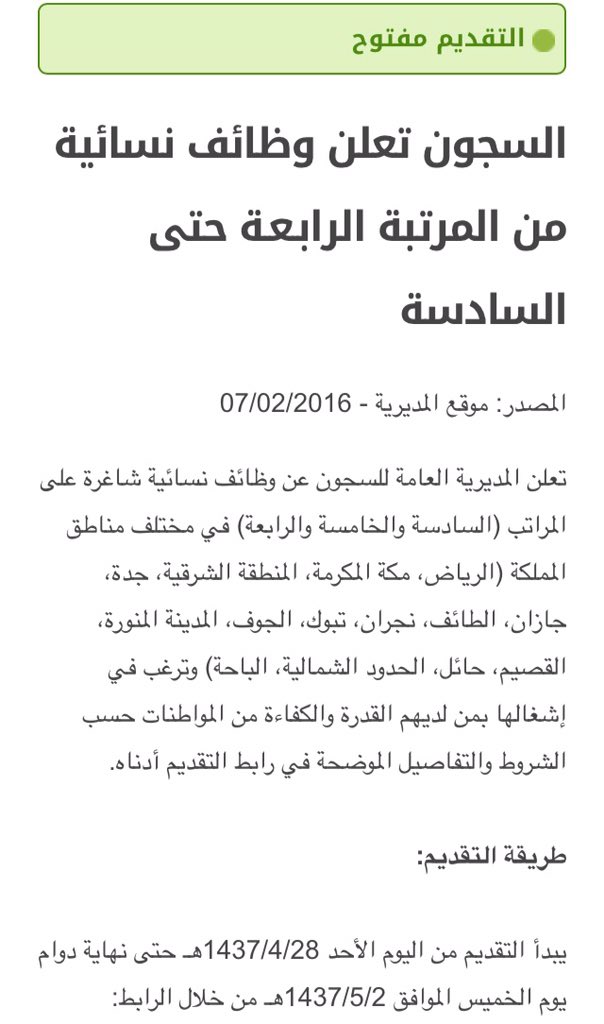 التقديم مفتوح

السجون تعلن وظائف نسائية من المرتبة الرابعة حتى السادسة

المصدر: موقع المديرية - 07/02/2016

تعلن المديرية العامة للسجون عن وظائف نسائية شاغرة على المراتب (السادسة والخامسة والرابعة) في مختلف مناطق المملكة (الرياض، مكة المكرمة، المنطقة الشرقية، جدة، جازان، الطائف، نجران، تبوك، الجوف، المدينة المنورة، القصيم، حائل، الحدود الشمالية، الباحة) وترغب في إشغالها بمن لديهم القدرة والكفاءة من المواطنات حسب الشروط والتفاصيل الموضحة في رابط التقديم أدناه.

طريقة التقديم:

يبدأ التقديم من اليوم الأحد 1437/4/28هـ حتى نهاية دوام يوم الخميس الموافق 1437/5/2هـ من خلال الرابط: